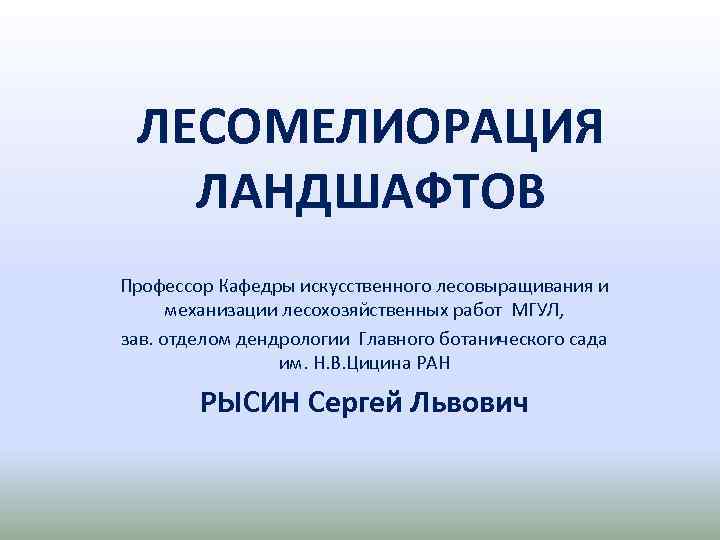 ЛЕСОМЕЛИОРАЦИЯ ЛАНДШАФТОВ

Профессор Кафедры искусственного лесовыращивания и механизации лесохозяйственных работ МГУЛ,

зав. отделом дендрологии Главного ботанического сада им. Н.В.Цицина РАН

РЫСИН Сергей Львович